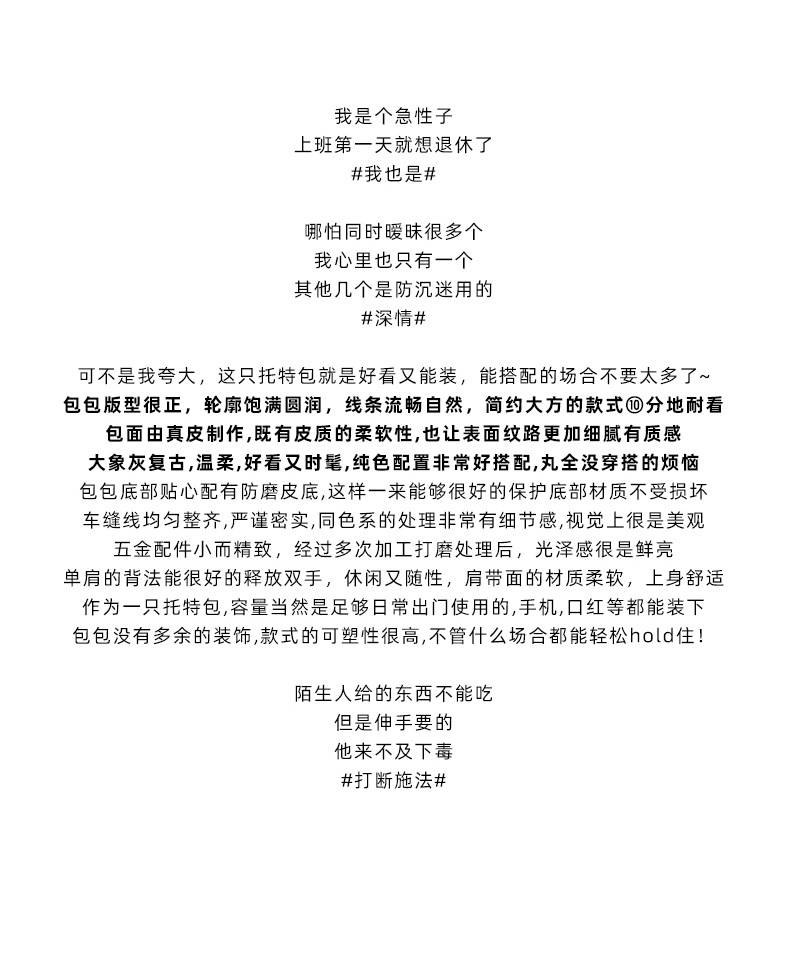 我是个急性子
上班第一天就想退休了
#我也是#

哪怕同时暧昧很多个
我心里也只有一个
其他几个是防沉迷用的
#深情#

可不是我夸大，这只托特包就是好看又能装，能搭配的场合不要太多了~
包包版型很正，轮廓饱满圆润，线条流畅自然，简约大方的款式⑩分地耐看
包面由真皮制作,既有皮质的柔软性,也让表面纹路更加细腻有质感
大象灰复古,温柔,好看又时髦,纯色配置非常好搭配,丸全没穿搭的烦恼
包包底部贴心配有防磨皮底,这样一来能够很好的保护底部材质不受损坏
车缝线均匀整齐,严谨密实,同色系的处理非常有细节感,视觉上很是美观
五金配件小而精致，经过多次加工打磨处理后，光泽感很是鲜亮
单肩的背法能很好的释放双手，休闲又随性，肩带面的材质柔软，上身舒适
作为一只托特包,容量当然是足够日常出门使用的,手机,口红等都能装下
包包没有多余的装饰,款式的可塑性很高,不管什么场合都能轻松hold住!

陌生人给的东西不能吃
但是伸手要的
他来不及下毒
#打断施法#